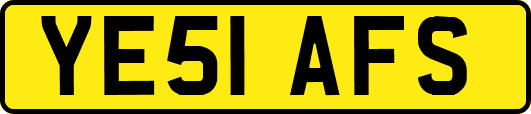 YE51 AFS